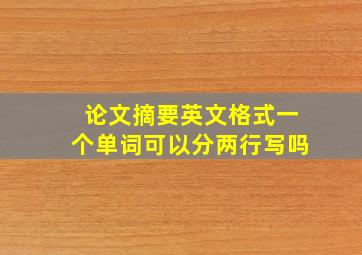 论文摘要英文格式一个单词可以分两行写吗